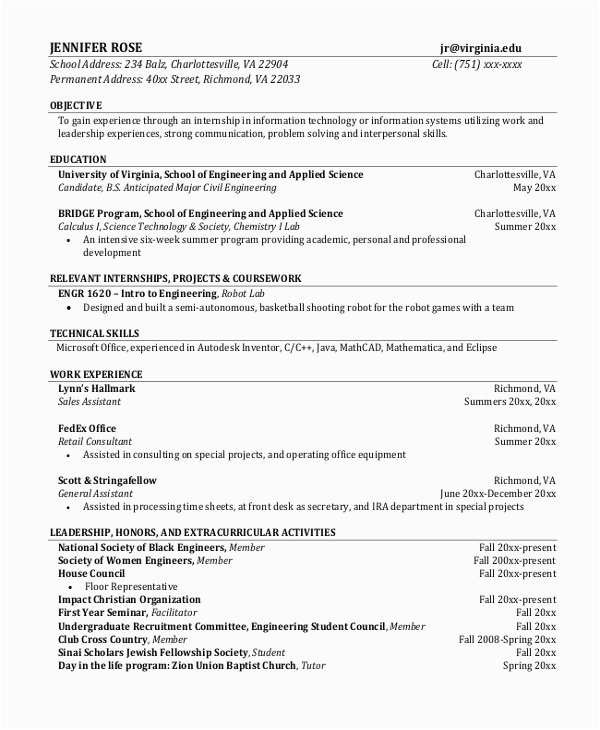 JENNIFER ROSE jr@virginia.edu
School Address: 234 Balz, Charlottesville, VA 22904 Cell: (751) xxx-xxxx
Permanent Address: 40xx Street, Richmond, VA 22033

OBJECTIVE
To gain experience through an internship in information technology or information systems utilizing work and leadership experiences, strong communication, problem solving and interpersonal skills.

EDUCATION
University of Virginia, School of Engineering and Applied Science Charlottesville, VA
Candidate, B.S. Anticipated Major Civil Engineering May 20xx

BRIDGE Program, School of Engineering and Applied Science Charlottesville, VA
Calculus I, Science Technology & Society, Chemistry I Lab Summer 20xx
• An intensive six-week summer program providing academic, personal and professional development

RELEVANT INTERNSHIPS, PROJECTS & COURSEWORK
ENGR 1620 – Intro to Engineering, Robot Lab
• Designed and built a semi-autonomous, basketball shooting robot for the robot games with a team

TECHNICAL SKILLS
Microsoft Office, experienced in Autodesk Inventor, C/C++, Java, MathCAD, Mathematica, and Eclipse

WORK EXPERIENCE
Lynn's Hallmark Richmond, VA
Sales Assistant Summers 20xx, 20xx

FedEx Office Richmond, VA
Retail Consultant Summer 20xx
• Assisted in consulting on special projects, and operating office equipment

Scott & Stringafellow Richmond, VA
General Assistant June 20xx-December 20xx
• Assisted in processing time sheets, at front desk as secretary, and IRA department in special projects

LEADERSHIP, HONORS, AND EXTRACURRICULAR ACTIVITIES
National Society of Black Engineers, Member Fall 20xx-present
Society of Women Engineers, Member Fall 200xx-present
House Council Fall 20xx-present
• Floor Representative
Impact Christian Organization Fall 20xx-present
First Year Seminar, Facilitator Fall 20xx
Undergraduate Recruitment Committee, Engineering Student Council, Member Fall 20xx
Club Cross Country, Member Fall 2008-Spring 20xx
Sinai Scholars Jewish Fellowship Society, Student Fall 20xx
Day in the life program: Zion Union Baptist Church, Tutor Spring 20xx